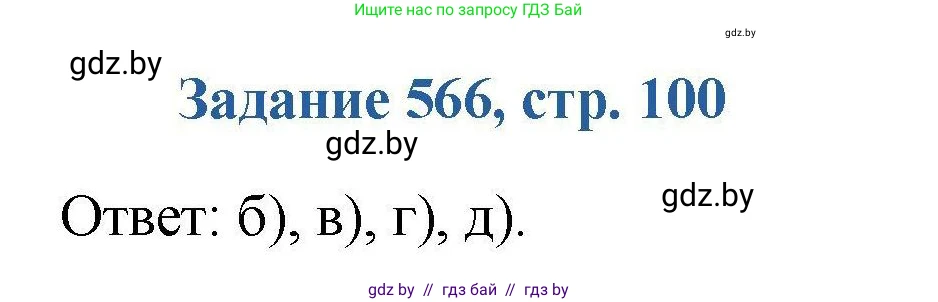 Ищите нас по запросу ГДЗ Бай

gdz.by

gdz.by

Задание 566, стр. 100

gdz.by

gdz.by

Ответ: б), в), г), д).

gdz by // гдз бай // гдз by